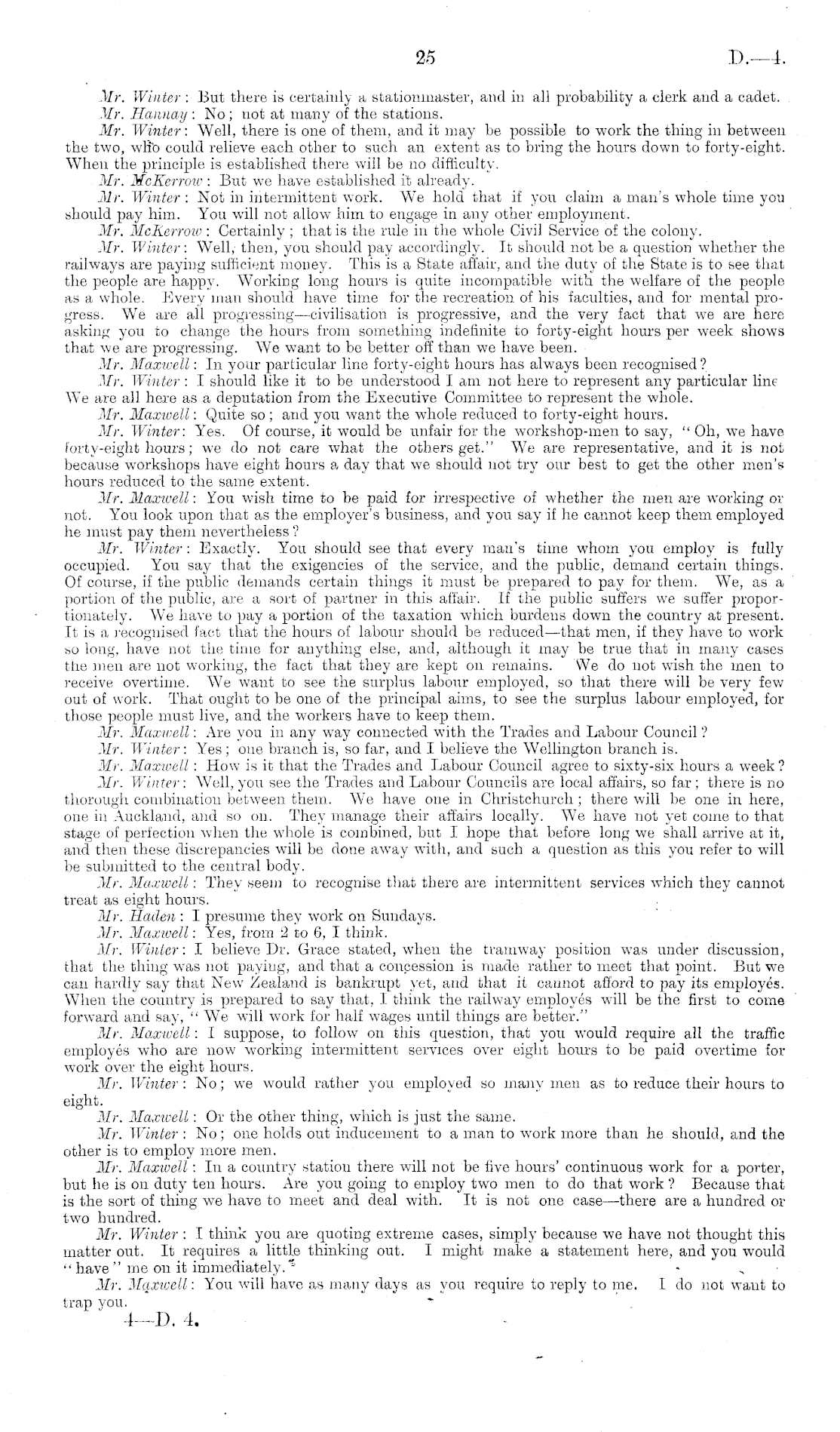 25 D.—4.

Mr. Winter: But there is certainly a stationmaster, and in all probability a clerk and a cadet.

Mr. Hannay: No; not at many of the stations.

Mr. Winter: Well, there is one of them, and it may be possible to work the thing in between the two, who could relieve each other to such an extent as to bring the hours down to forty-eight. When the principle is established there will be no difficulty.

Mr. McKerrow: But we have established it already.

Mr. Winter: Not in intermittent work. We hold that if you claim a man's whole time you should pay him. You will not allow him to engage in any other employment.

Mr. McKerrow: Certainly; that is the rule in the whole Civil Service of the colony.

Mr. Winter: Well, then, you should pay accordingly. It should not be a question whether the railways are paying sufficient money. This is a State affair, and the duty of the State is to see that the people are happy. Working long hours is quite incompatible with the welfare of the people as a whole. Every man should have time for the recreation of his faculties, and for mental progress. We are all progressing—civilisation is progressive, and the very fact that we are here asking you to change the hours from something indefinite to forty-eight hours per week shows that we are progressing. We want to be better off than we have been.

Mr. Maxwell: In your particular line forty-eight hours has always been recognised?

Mr. Winter: I should like it to be understood I am not here to represent any particular line We are all here as a deputation from the Executive Committee to represent the whole.

Mr. Maxwell: Quite so; and you want the whole reduced to forty-eight hours.

Mr. Winter: Yes. Of course, it would be unfair for the workshop-men to say, "Oh, we have forty-eight hours; we do not care what the others get." We are representative, and it is not because workshops have eight hours a day that we should not try our best to get the other men's hours reduced to the same extent.

Mr. Maxwell: You wish time to be paid for irrespective of whether the men are working or not. You look upon that as the employer's business, and you say if he cannot keep them employed he must pay them nevertheless?

Mr. Winter: Exactly. You should see that every man's time whom you employ is fully occupied. You say that the exigencies of the service, and the public, demand certain things. Of course, if the public demands certain things it must be prepared to pay for them. We, as a portion of the public, are a sort of partner in this affair. If the public suffers we suffer proportionately. We have to pay a portion of the taxation which burdens down the country at present. It is a recognised fact that the hours of labour should be reduced—that men, if they have to work so long, have not the time for anything else, and, although it may be true that in many cases the men are not working, the fact that they are kept on remains. We do not wish the men to receive overtime. We want to see the surplus labour employed, so that there will be very few out of work. That ought to be one of the principal aims, to see the surplus labour employed, for those people must live, and the workers have to keep them.

Mr. Maxwell: Are you in any way connected with the Trades and Labour Council?

Mr. Winter: Yes; one branch is, so far, and I believe the Wellington branch is.

Mr. Maxwell: How is it that the Trades and Labour Council agree to sixty-six hours a week?

Mr. Winter: Well, you see the Trades and Labour Councils are local affairs, so far; there is no thorough combination between them. We have one in Christchurch; there will be one in here, one in Auckland, and so on. They manage their affairs locally. We have not yet come to that stage of perfection when the whole is combined, but I hope that before long we shall arrive at it, and then these discrepancies will be done away with, and such a question as this you refer to will be submitted to the central body.

Mr. Maxwell: They seem to recognise that there are intermittent services which they cannot treat as eight hours.

Mr. Haden: I presume they work on Sundays.

Mr. Maxwell: Yes, from 2 to 6, I think.

Mr. Winter: I believe Dr. Grace stated, when the tramway position was under discussion, that the thing was not paying, and that a concession is made rather to meet that point. But we can hardly say that New Zealand is bankrupt yet, and that it cannot afford to pay its employés. When the country is prepared to say that, I think the railway employés will be the first to come forward and say, "We will work for half wages until things are better."

Mr. Maxwell: I suppose, to follow on this question, that you would require all the traffic employés who are now working intermittent services over eight hours to be paid overtime for work over the eight hours.

Mr. Winter: No; we would rather you employed so many men as to reduce their hours to eight.

Mr. Maxwell: Or the other thing, which is just the same.

Mr. Winter: No; one holds out inducement to a man to work more than he should, and the other is to employ more men.

Mr. Maxwell: In a country station there will not be five hours' continuous work for a porter, but he is on duty ten hours. Are you going to employ two men to do that work? Because that is the sort of thing we have to meet and deal with. It is not one case—there are a hundred or two hundred.

Mr. Winter: I think you are quoting extreme cases, simply because we have not thought this matter out. It requires a little thinking out. I might make a statement here, and you would "have" me on it immediately.

Mr. Maxwell: You will have as many days as you require to reply to me. I do not want to trap you.

4—D. 4.